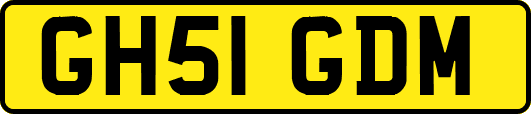 GH51 GDM